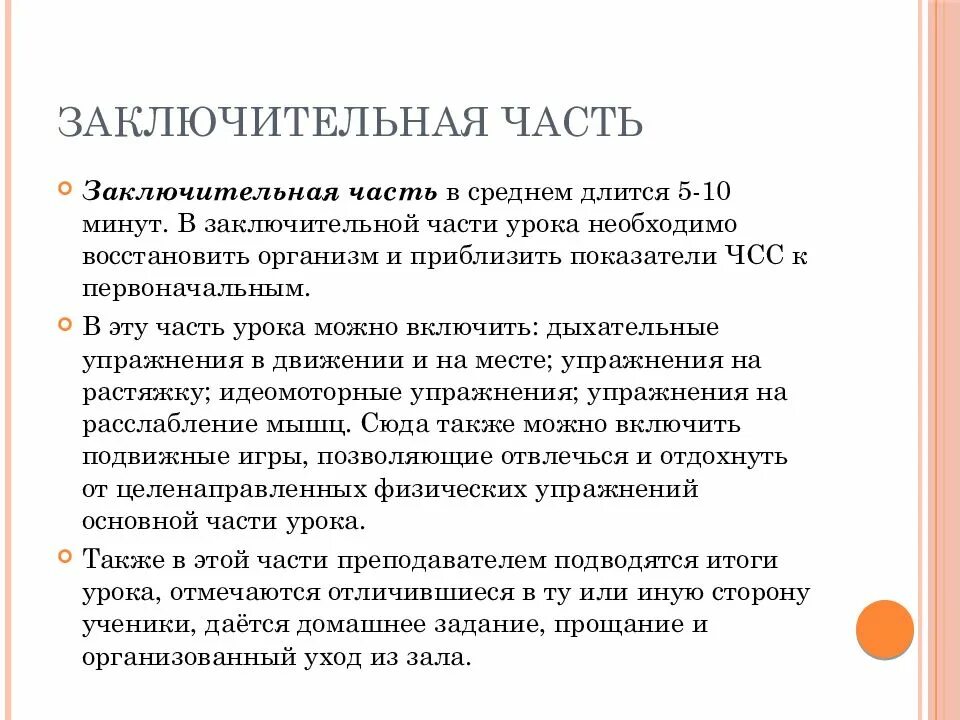 ЗАКЛЮЧИТЕЛЬНАЯ ЧАСТЬ

Заключительная часть в среднем длится 5-10 минут. В заключительной части урока необходимо восстановить организм и приблизить показатели ЧСС к первоначальным.

В эту часть урока можно включить: дыхательные упражнения в движении и на месте; упражнения на растяжку; идеомоторные упражнения; упражнения на расслабление мышц. Сюда также можно включить подвижные игры, позволяющие отвлечься и отдохнуть от целенаправленных физических упражнений основной части урока.

Также в этой части преподавателем подводятся итоги урока, отмечаются отличившиеся в ту или иную сторону ученики, даётся домашнее задание, прощание и организованный уход из зала.